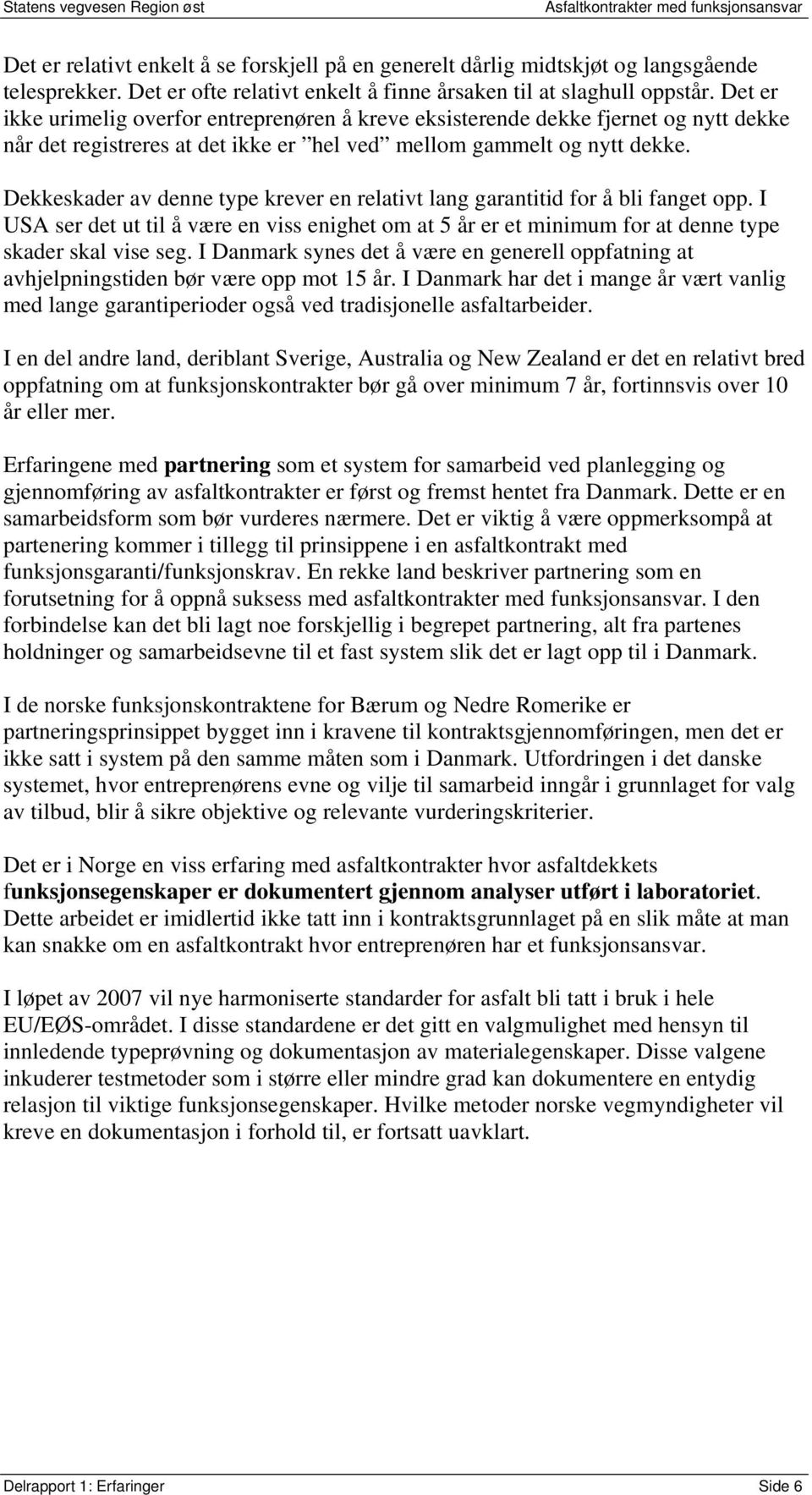 Statens vegvesen Region øst

Asfaltkontrakter med funksjonsansvar

Det er relativt enkelt å se forskjell på en generelt dårlig midtskjøt og langsgående telesprekker. Det er ofte relativt enkelt å finne årsaken til at slaghull oppstår. Det er ikke urimelig overfor entreprenøren å kreve eksisterende dekke fjernet og nytt dekke når det registreres at det ikke er ”hel ved” mellom gammelt og nytt dekke.

Dekkeskader av denne type krever en relativt lang garantitid for å bli fanget opp. I USA ser det ut til å være en viss enighet om at 5 år er et minimum for at denne type skader skal vise seg. I Danmark synes det å være en generell oppfatning at avhjelpningstiden bør være opp mot 15 år. I Danmark har det i mange år vært vanlig med lange garantiperioder også ved tradisjonelle asfaltarbeider.

I en del andre land, deriblant Sverige, Australia og New Zealand er det en relativt bred oppfatning om at funksjonskontrakter bør gå over minimum 7 år, fortinnsvis over 10 år eller mer.

Erfaringene med partnering som et system for samarbeid ved planlegging og gjennomføring av asfaltkontrakter er først og fremst hentet fra Danmark. Dette er en samarbeidsform som bør vurderes nærmere. Det er viktig å være oppmerksompå at partenering kommer i tillegg til prinsippene i en asfaltkontrakt med funksjonsgaranti/funksjonskrav. En rekke land beskriver partnering som en forutsetning for å oppnå suksess med asfaltkontrakter med funksjonsansvar. I den forbindelse kan det bli lagt noe forskjellig i begrepet partnering, alt fra partenes holdninger og samarbeidsevne til et fast system slik det er lagt opp til i Danmark.

I de norske funksjonskontraktene for Bærum og Nedre Romerike er partneringsprinsippet bygget inn i kravene til kontraktsgjennomføringen, men det er ikke satt i system på den samme måten som i Danmark. Utfordringen i det danske systemet, hvor entreprenørens evne og vilje til samarbeid inngår i grunnlaget for valg av tilbud, blir å sikre objektive og relevante vurderingskriterier.

Det er i Norge en viss erfaring med asfaltkontrakter hvor asfaltdekkets funksjonsegenskaper er dokumentert gjennom analyser utført i laboratoriet. Dette arbeidet er imidlertid ikke tatt inn i kontraktsgrunnlaget på en slik måte at man kan snakke om en asfaltkontrakt hvor entreprenøren har et funksjonsansvar.

I løpet av 2007 vil nye harmoniserte standarder for asfalt bli tatt i bruk i hele EU/EØS-området. I disse standardene er det gitt en valgmulighet med hensyn til innledende typeprøvning og dokumentasjon av materialegenskaper. Disse valgene inkuderer testmetoder som i større eller mindre grad kan dokumentere en entydig relasjon til viktige funksjonsegenskaper. Hvilke metoder norske vegmyndigheter vil kreve en dokumentasjon i forhold til, er fortsatt uavklart.

Delrapport 1: Erfaringer

Side 6